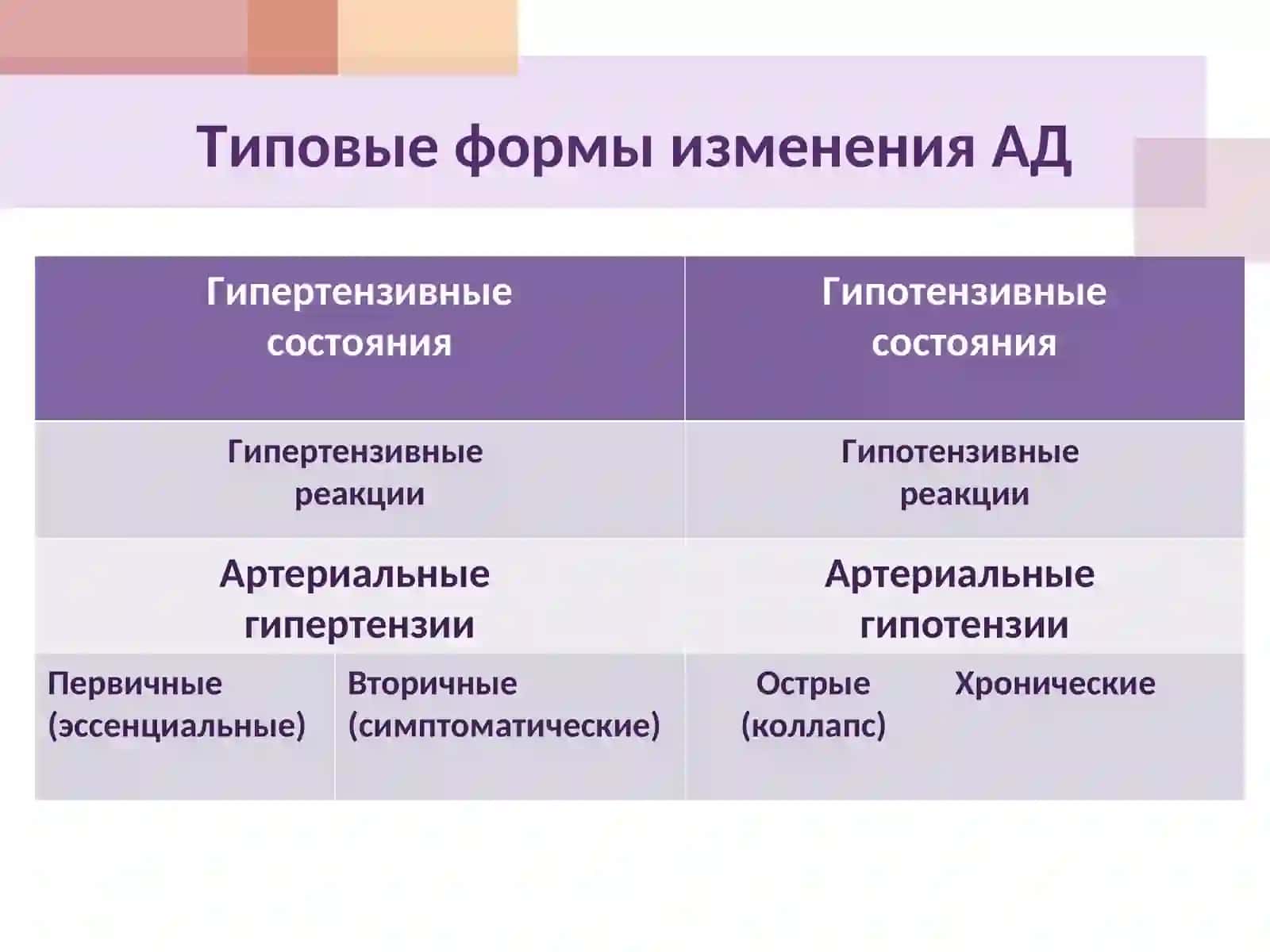 Типовые формы изменения АД

| Гипертензивные состояния | | Гипотензивные состояния | |
|---|---|---|---|
| Гипертензивные реакции | | Гипотензивные реакции | |
| Артериальные гипертензии | | Артериальные гипотензии | |
| Первичные (эссенциальные) | Вторичные (симптоматические) | Острые (коллапс) | Хронические |